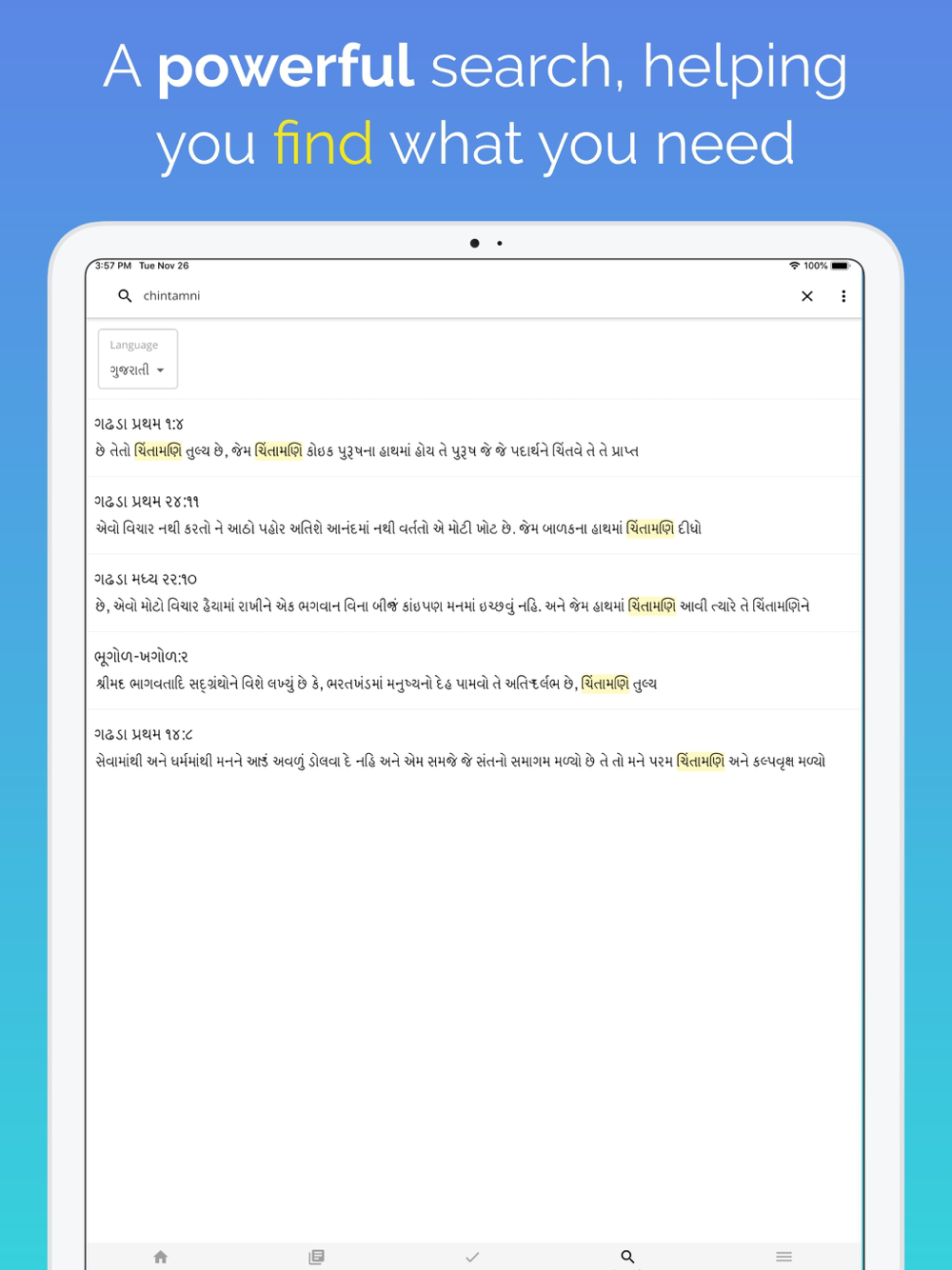 A powerful search, helping you find what you need

3:57 PM Tue Nov 26

100%

chintamni

Language
ગુજરાતી

ગઢડા પ્રથમ ૧:૪
છે તેતો ચિંતામણિ તુલ્ય છે, જેમ ચિંતામણિ કોઇક પુરૂષના હાથમાં હોય તે પુરૂષ જે જે પદાર્થને ચિંતવે તે તે પ્રાપ્ત

ગઢડા પ્રથમ ૨૪:૧૧
એવો વિચાર નથી કરતો ને આઠો પહોર અતિશે આનંદમાં નથી વર્તતો એ મોટી ખોટ છે. જેમ બાળકના હાથમાં ચિંતામણિ દીધો

ગઢડા મધ્ય ૨૨:૧૦
છે, એવો મોટો વિચાર હૈયામાં રાખીને એક ભગવાન વિના બીજું કાંઇપણ મનમાં ઇચ્છવું નહિ. અને જેમ હાથમાં ચિંતામણિ આવી ત્યારે તે ચિંતામણિને

ભૂગોળ-ખગોળ:૨
શ્રીમદ ભાગવતાદિ સદ્‌ગ્રંથોને વિશે લખ્યું છે કે, ભરતખંડમાં મનુષ્યનો દેહ પામવો તે અતિદુર્લભ છે, ચિંતામણિ તુલ્ય

ગઢડા પ્રથમ ૧૪:૮
સેવામાંથી અને ધર્મમાંથી મનને આડું અવળું ડોલવા દે નહિ અને એમ સમજે જે સંતનો સમાગમ મળ્યો છે તે તો મને પરમ ચિંતામણિ અને કલ્પવૃક્ષ મળ્યો